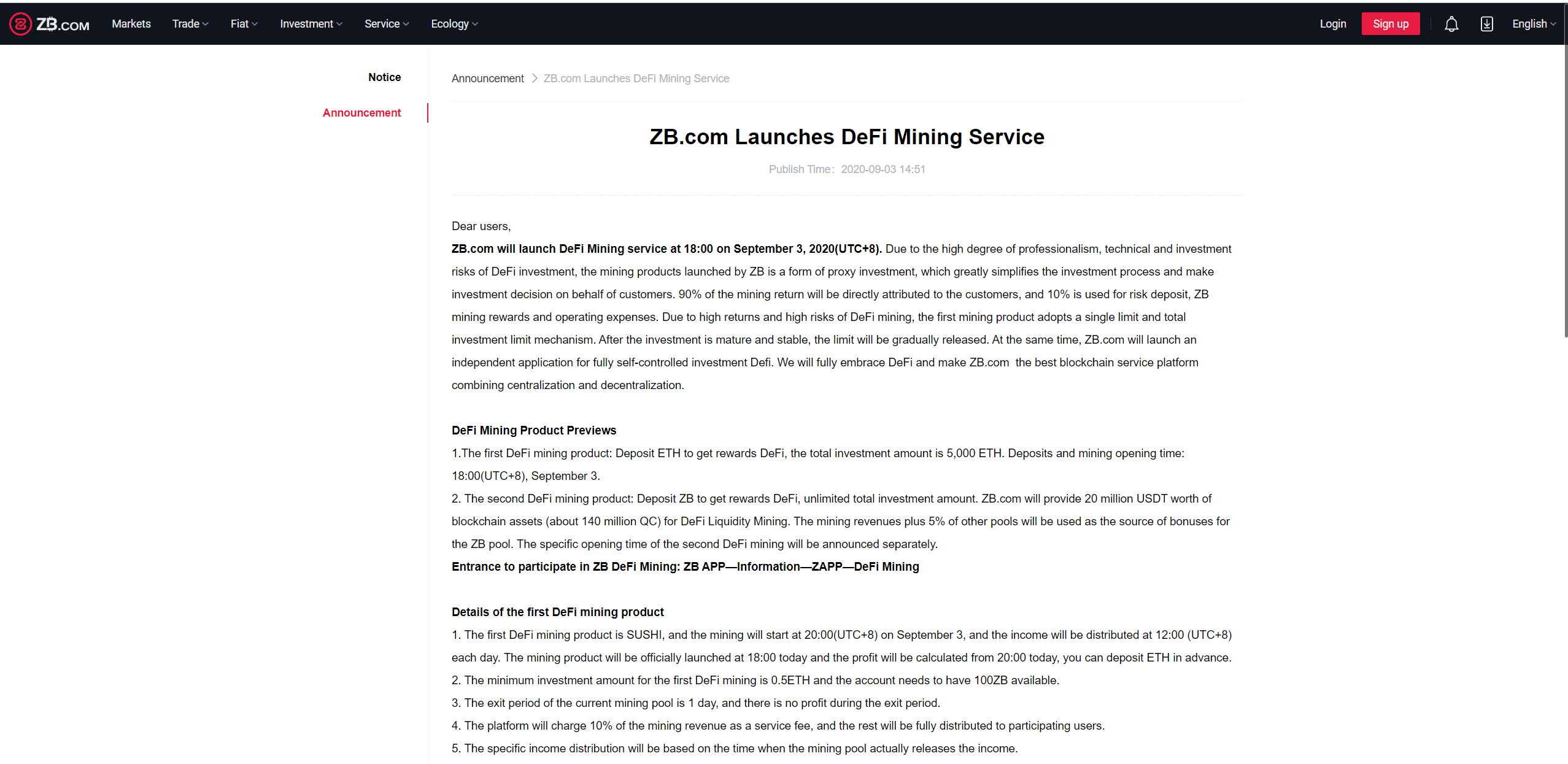 ZB.COM Markets Trade Fiat Investment Service Ecology Login Sign up English

Notice

Announcement

Announcement > ZB.com Launches DeFi Mining Service

ZB.com Launches DeFi Mining Service

Publish Time: 2020-09-03 14:51

Dear users,

ZB.com will launch DeFi Mining service at 18:00 on September 3, 2020(UTC+8). Due to the high degree of professionalism, technical and investment risks of DeFi investment, the mining products launched by ZB is a form of proxy investment, which greatly simplifies the investment process and make investment decision on behalf of customers. 90% of the mining return will be directly attributed to the customers, and 10% is used for risk deposit, ZB mining rewards and operating expenses. Due to high returns and high risks of DeFi mining, the first mining product adopts a single limit and total investment limit mechanism. After the investment is mature and stable, the limit will be gradually released. At the same time, ZB.com will launch an independent application for fully self-controlled investment Defi. We will fully embrace DeFi and make ZB.com the best blockchain service platform combining centralization and decentralization.

DeFi Mining Product Previews

1.The first DeFi mining product: Deposit ETH to get rewards DeFi, the total investment amount is 5,000 ETH. Deposits and mining opening time: 18:00(UTC+8), September 3.

2. The second DeFi mining product: Deposit ZB to get rewards DeFi, unlimited total investment amount. ZB.com will provide 20 million USDT worth of blockchain assets (about 140 million QC) for DeFi Liquidity Mining. The mining revenues plus 5% of other pools will be used as the source of bonuses for the ZB pool. The specific opening time of the second DeFi mining will be announced separately.

Entrance to participate in ZB DeFi Mining: ZB APP—Information—ZAPP—DeFi Mining

Details of the first DeFi mining product

1. The first DeFi mining product is SUSHI, and the mining will start at 20:00(UTC+8) on September 3, and the income will be distributed at 12:00 (UTC+8) each day. The mining product will be officially launched at 18:00 today and the profit will be calculated from 20:00 today, you can deposit ETH in advance.

2. The minimum investment amount for the first DeFi mining is 0.5ETH and the account needs to have 100ZB available.

3. The exit period of the current mining pool is 1 day, and there is no profit during the exit period.

4. The platform will charge 10% of the mining revenue as a service fee, and the rest will be fully distributed to participating users.

5. The specific income distribution will be based on the time when the mining pool actually releases the income.